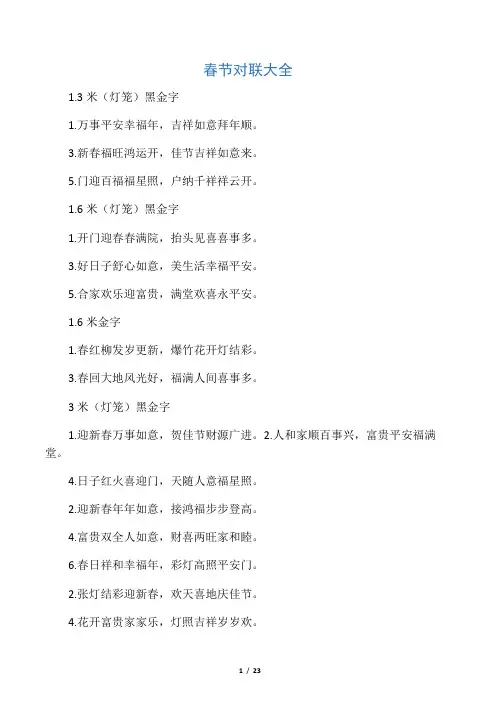 春节对联大全

1.3 米（灯笼）黑金字

1.万事平安幸福年，吉祥如意拜年顺。

3.新春福旺鸿运开，佳节吉祥如意来。

5.门迎百福福星照，户纳千祥祥云开。

1.6 米（灯笼）黑金字

1.开门迎春春满院，抬头见喜喜事多。

3.好日子舒心如意，美生活幸福平安。

5.合家欢乐迎富贵，满堂欢喜永平安。

1.6 米金字

1.春红柳发岁更新，爆竹花开灯结彩。

3.春回大地风光好，福满人间喜事多。

3 米（灯笼）黑金字

1.迎新春万事如意，贺佳节财源广进。2.人和家顺百事兴，富贵平安福满堂。

4.日子红火喜迎门，天随人意福星照。

2.迎新春年年如意，接鸿福步步登高。

4.富贵双全人如意，财喜两旺家和睦。

6.春日祥和幸福年，彩灯高照平安门。

2.张灯结彩迎新春，欢天喜地庆佳节。

4.花开富贵家家乐，灯照吉祥岁岁欢。

1 / 23